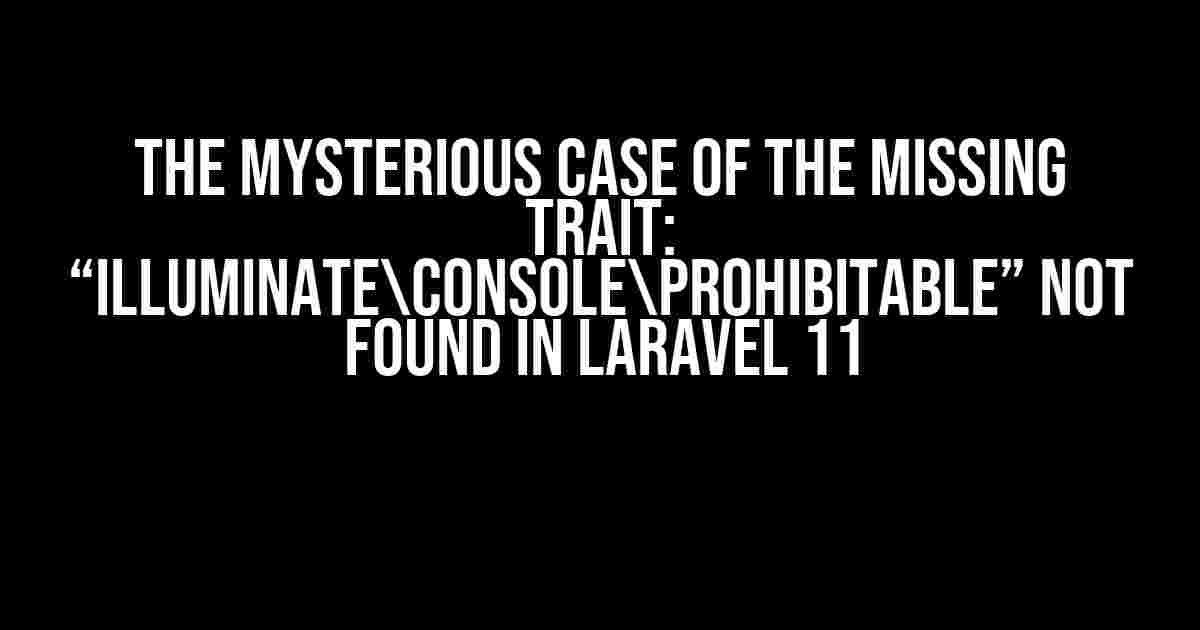 THE MYSTERIOUS CASE OF THE MISSING TRAIT: “ILLUMINATE\CONSOLE\PROHIBITABLE” NOT FOUND IN LARAVEL 11